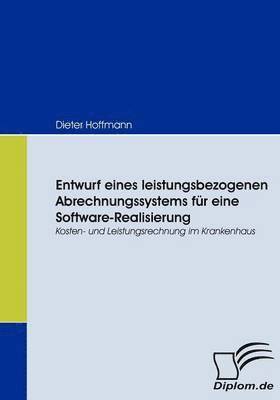 Dieter Hoffmann

Entwurf eines leistungsbezogenen Abrechnungssystems für eine Software-Realisierung

Kosten- und Leistungsrechnung im Krankenhaus

Diplom.de